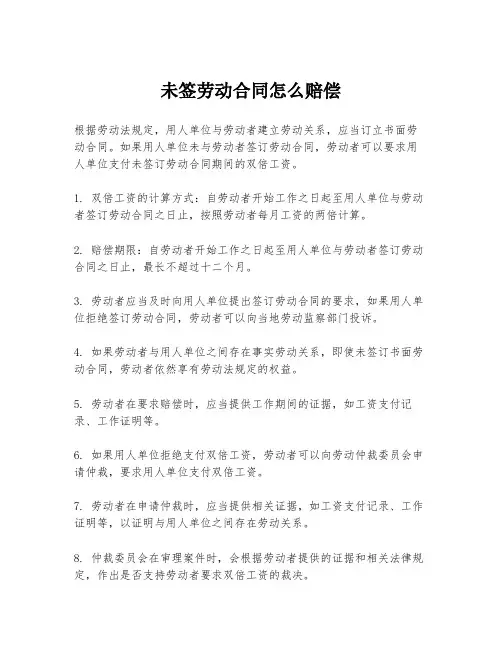 未签劳动合同怎么赔偿

根据劳动法规定，用人单位与劳动者建立劳动关系，应当订立书面劳动合同。如果用人单位未与劳动者签订劳动合同，劳动者可以要求用人单位支付未签订劳动合同期间的双倍工资。

1. 双倍工资的计算方式：自劳动者开始工作之日起至用人单位与劳动者签订劳动合同之日止，按照劳动者每月工资的两倍计算。

2. 赔偿期限：自劳动者开始工作之日起至用人单位与劳动者签订劳动合同之日止，最长不超过十二个月。

3. 劳动者应当及时向用人单位提出签订劳动合同的要求，如果用人单位拒绝签订劳动合同，劳动者可以向当地劳动监察部门投诉。

4. 如果劳动者与用人单位之间存在事实劳动关系，即使未签订书面劳动合同，劳动者依然享有劳动法规定的权益。

5. 劳动者在要求赔偿时，应当提供工作期间的证据，如工资支付记录、工作证明等。

6. 如果用人单位拒绝支付双倍工资，劳动者可以向劳动仲裁委员会申请仲裁，要求用人单位支付双倍工资。

7. 劳动者在申请仲裁时，应当提供相关证据，如工资支付记录、工作证明等，以证明与用人单位之间存在劳动关系。

8. 仲裁委员会在审理案件时，会根据劳动者提供的证据和相关法律规定，作出是否支持劳动者要求双倍工资的裁决。